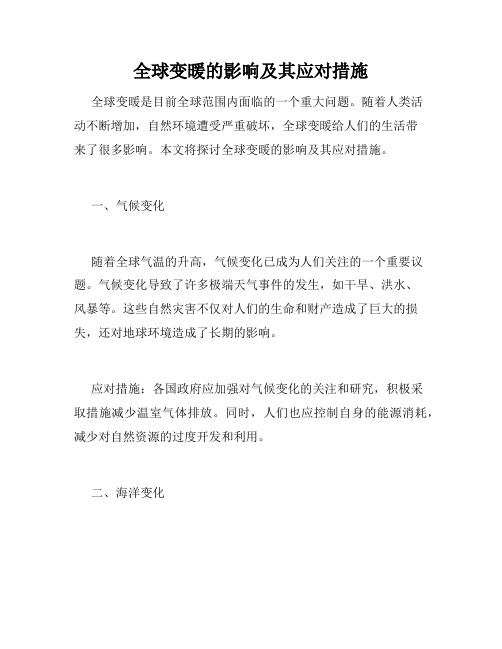 全球变暖的影响及其应对措施

全球变暖是目前全球范围内面临的一个重大问题。随着人类活动不断增加，自然环境遭受严重破坏，全球变暖给人们的生活带来了很多影响。本文将探讨全球变暖的影响及其应对措施。

一、气候变化

随着全球气温的升高，气候变化已成为人们关注的一个重要议题。气候变化导致了许多极端天气事件的发生，如干旱、洪水、风暴等。这些自然灾害不仅对人们的生命和财产造成了巨大的损失，还对地球环境造成了长期的影响。

应对措施：各国政府应加强对气候变化的关注和研究，积极采取措施减少温室气体排放。同时，人们也应控制自身的能源消耗，减少对自然资源的过度开发和利用。

二、海洋变化